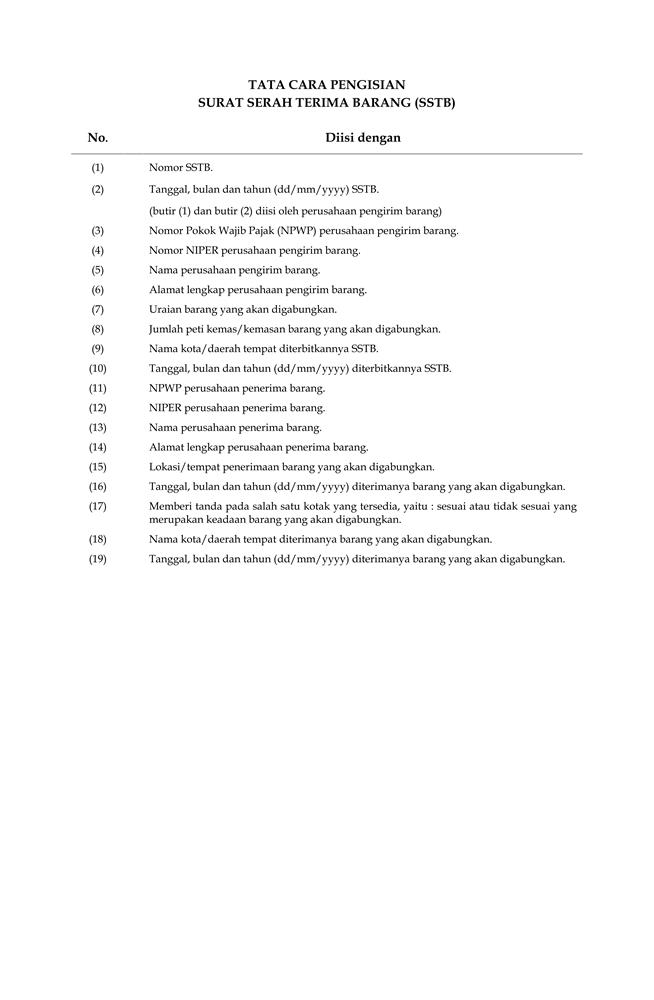 TATA CARA PENGISIAN
SURAT SERAH TERIMA BARANG (SSTB)

| No. | Diisi dengan |
|---|---|
| (1) | Nomor SSTB. |
| (2) | Tanggal, bulan dan tahun (dd/mm/yyyy) SSTB. |
| | (butir (1) dan butir (2) diisi oleh perusahaan pengirim barang) |
| (3) | Nomor Pokok Wajib Pajak (NPWP) perusahaan pengirim barang. |
| (4) | Nomor NIPER perusahaan pengirim barang. |
| (5) | Nama perusahaan pengirim barang. |
| (6) | Alamat lengkap perusahaan pengirim barang. |
| (7) | Uraian barang yang akan digabungkan. |
| (8) | Jumlah peti kemas/kemasan barang yang akan digabungkan. |
| (9) | Nama kota/daerah tempat diterbitkannya SSTB. |
| (10) | Tanggal, bulan dan tahun (dd/mm/yyyy) diterbitkannya SSTB. |
| (11) | NPWP perusahaan penerima barang. |
| (12) | NIPER perusahaan penerima barang. |
| (13) | Nama perusahaan penerima barang. |
| (14) | Alamat lengkap perusahaan penerima barang. |
| (15) | Lokasi/tempat penerimaan barang yang akan digabungkan. |
| (16) | Tanggal, bulan dan tahun (dd/mm/yyyy) diterimanya barang yang akan digabungkan. |
| (17) | Memberi tanda pada salah satu kotak yang tersedia, yaitu : sesuai atau tidak sesuai yang merupakan keadaan barang yang akan digabungkan. |
| (18) | Nama kota/daerah tempat diterimanya barang yang akan digabungkan. |
| (19) | Tanggal, bulan dan tahun (dd/mm/yyyy) diterimanya barang yang akan digabungkan. |